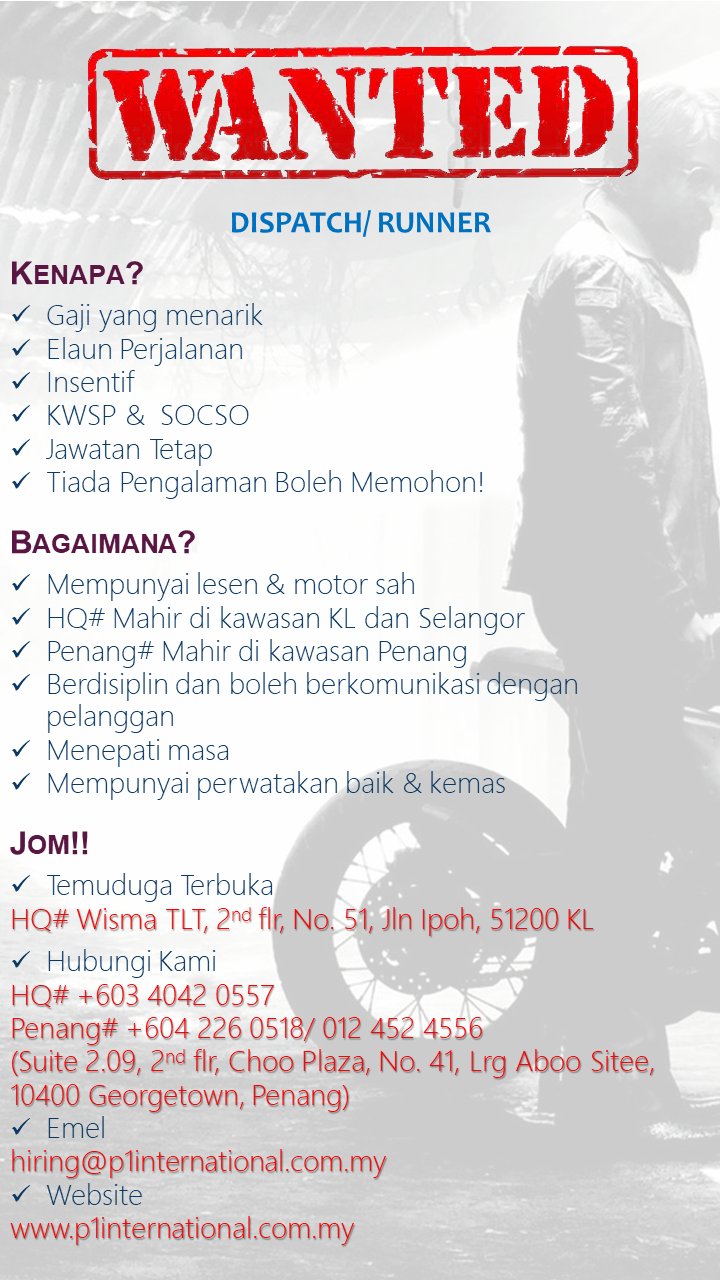 WANTED

DISPATCH/ RUNNER

KENAPA?

✓ Gaji yang menarik
✓ Elaun Perjalanan
✓ Insentif
✓ KWSP & SOCSO
✓ Jawatan Tetap
✓ Tiada Pengalaman Boleh Memohon!

BAGAIMANA?

✓ Mempunyai lesen & motor sah
✓ HQ# Mahir di kawasan KL dan Selangor
✓ Penang# Mahir di kawasan Penang
✓ Berdisiplin dan boleh berkomunikasi dengan pelanggan
✓ Menepati masa
✓ Mempunyai perwatakan baik & kemas

JOM!!

✓ Temuduga Terbuka
HQ# Wisma TLT, 2$^{nd}$ flr, No. 51, Jln Ipoh, 51200 KL

✓ Hubungi Kami
HQ# +603 4042 0557
Penang# +604 226 0518/ 012 452 4556
(Suite 2.09, 2$^{nd}$ flr, Choo Plaza, No. 41, Lrg Aboo Sitee, 10400 Georgetown, Penang)
✓ Emel
hiring@p1international.com.my
✓ Website
www.p1international.com.my